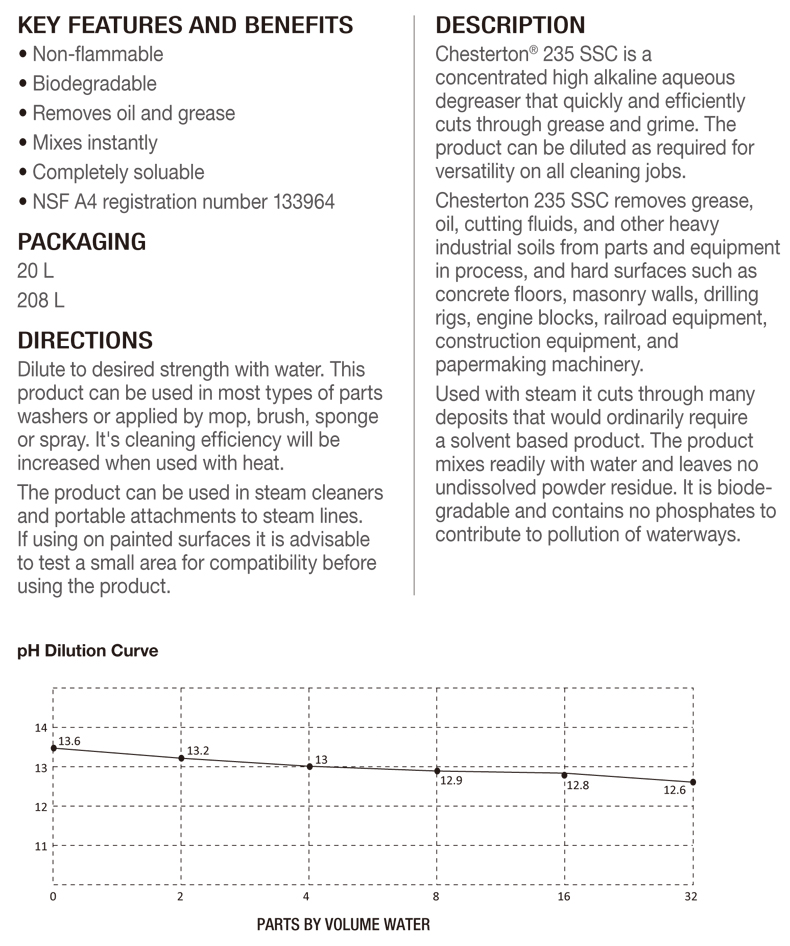 KEY FEATURES AND BENEFITS
• Non-flammable
• Biodegradable
• Removes oil and grease
• Mixes instantly
• Completely soluable
• NSF A4 registration number 133964

PACKAGING
20 L
208 L

DIRECTIONS
Dilute to desired strength with water. This product can be used in most types of parts washers or applied by mop, brush, sponge or spray. It's cleaning efficiency will be increased when used with heat.

The product can be used in steam cleaners and portable attachments to steam lines. If using on painted surfaces it is advisable to test a small area for compatibility before using the product.

DESCRIPTION
Chesterton® 235 SSC is a concentrated high alkaline aqueous degreaser that quickly and efficiently cuts through grease and grime. The product can be diluted as required for versatility on all cleaning jobs.

Chesterton 235 SSC removes grease, oil, cutting fluids, and other heavy industrial soils from parts and equipment in process, and hard surfaces such as concrete floors, masonry walls, drilling rigs, engine blocks, railroad equipment, construction equipment, and papermaking machinery.

Used with steam it cuts through many deposits that would ordinarily require a solvent based product. The product mixes readily with water and leaves no undissolved powder residue. It is biodegradable and contains no phosphates to contribute to pollution of waterways.

pH Dilution Curve

14
13
12
11
13.6
13.2
13
12.9
12.8
12.6
0
2
4
8
16
32
PARTS BY VOLUME WATER